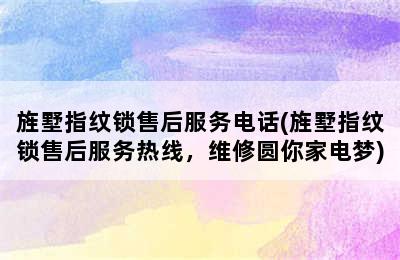 旌墅指纹锁售后服务电话(旌墅指纹锁售后服务热线，维修圆你家电梦)